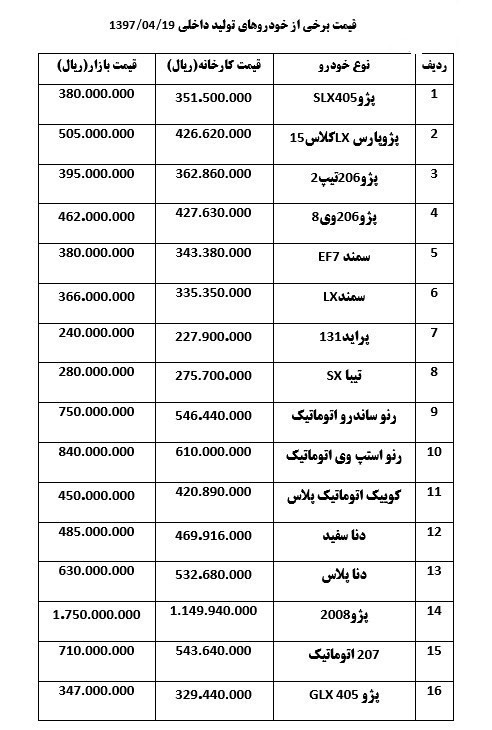 قیمت برخی از خودروهای تولید داخلی 1397/04/19

| ردیف | نوع خودرو | قیمت کارخانه(ریال) | قیمت بازار(ریال) |
|---|---|---|---|
| 1 | پژوSLX405 | 351.500.000 | 380.000.000 |
| 2 | پژوپارس LXکلاس15 | 426.620.000 | 505.000.000 |
| 3 | پژو206تیپ2 | 362.860.000 | 395.000.000 |
| 4 | پژو206وی8 | 427.630.000 | 462.000.000 |
| 5 | سمند EF7 | 343.380.000 | 380.000.000 |
| 6 | سمندLX | 335.350.000 | 366.000.000 |
| 7 | پراید131 | 227.900.000 | 240.000.000 |
| 8 | تیبا SX | 275.700.000 | 280.000.000 |
| 9 | رنو ساندرو اتوماتیک | 546.440.000 | 750.000.000 |
| 10 | رنو استپ وی اتوماتیک | 610.000.000 | 840.000.000 |
| 11 | کوییک اتوماتیک پلاس | 420.890.000 | 450.000.000 |
| 12 | دنا سفید | 469.916.000 | 485.000.000 |
| 13 | دنا پلاس | 532.680.000 | 630.000.000 |
| 14 | پژو2008 | 1.149.940.000 | 1.750.000.000 |
| 15 | 207 اتوماتیک | 543.640.000 | 710.000.000 |
| 16 | پژو GLX 405 | 329.440.000 | 347.000.000 |